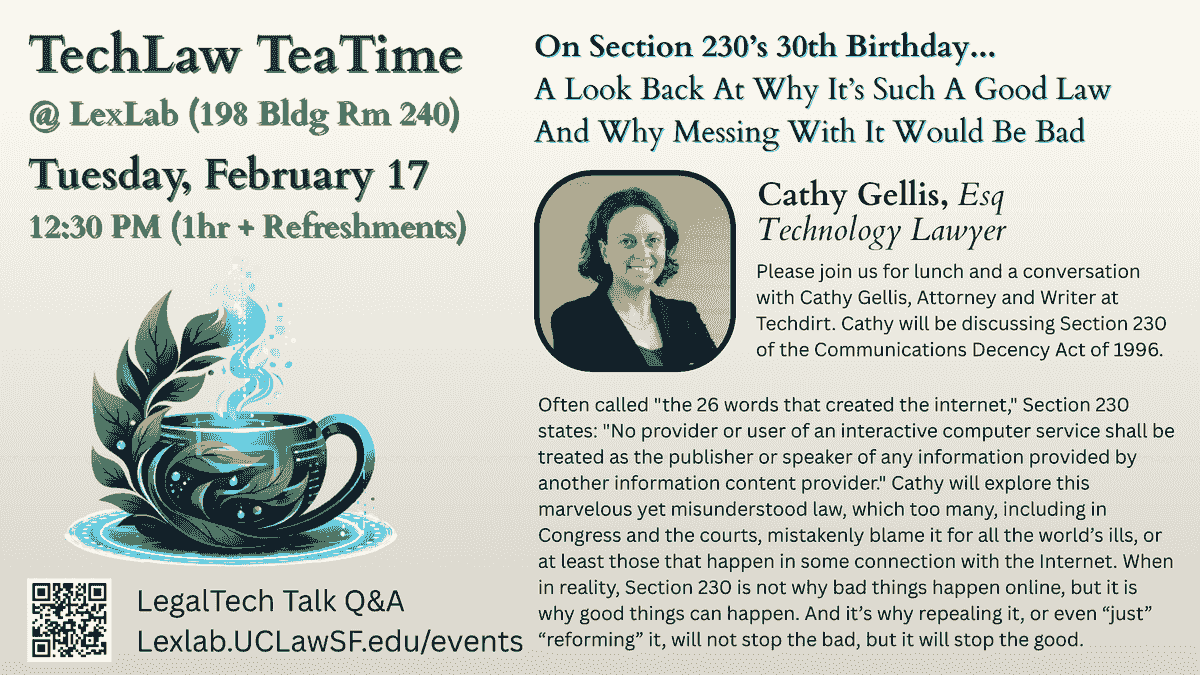 TechLaw TeaTime
@ LexLab (198 Bldg Rm 240)
Tuesday, February 17
12:30 PM (1hr + Refreshments)

LegalTech Talk Q&A
Lexlab.UCLawSF.edu/events

On Section 230's 30th Birthday...
A Look Back At Why It's Such A Good Law
And Why Messing With It Would Be Bad

Cathy Gellis, Esq
Technology Lawyer

Please join us for lunch and a conversation with Cathy Gellis, Attorney and Writer at Techdirt. Cathy will be discussing Section 230 of the Communications Decency Act of 1996.

Often called "the 26 words that created the internet," Section 230 states: "No provider or user of an interactive computer service shall be treated as the publisher or speaker of any information provided by another information content provider." Cathy will explore this marvelous yet misunderstood law, which too many, including in Congress and the courts, mistakenly blame it for all the world's ills, or at least those that happen in some connection with the Internet. When in reality, Section 230 is not why bad things happen online, but it is why good things can happen. And it's why repealing it, or even "just" "reforming" it, will not stop the bad, but it will stop the good.